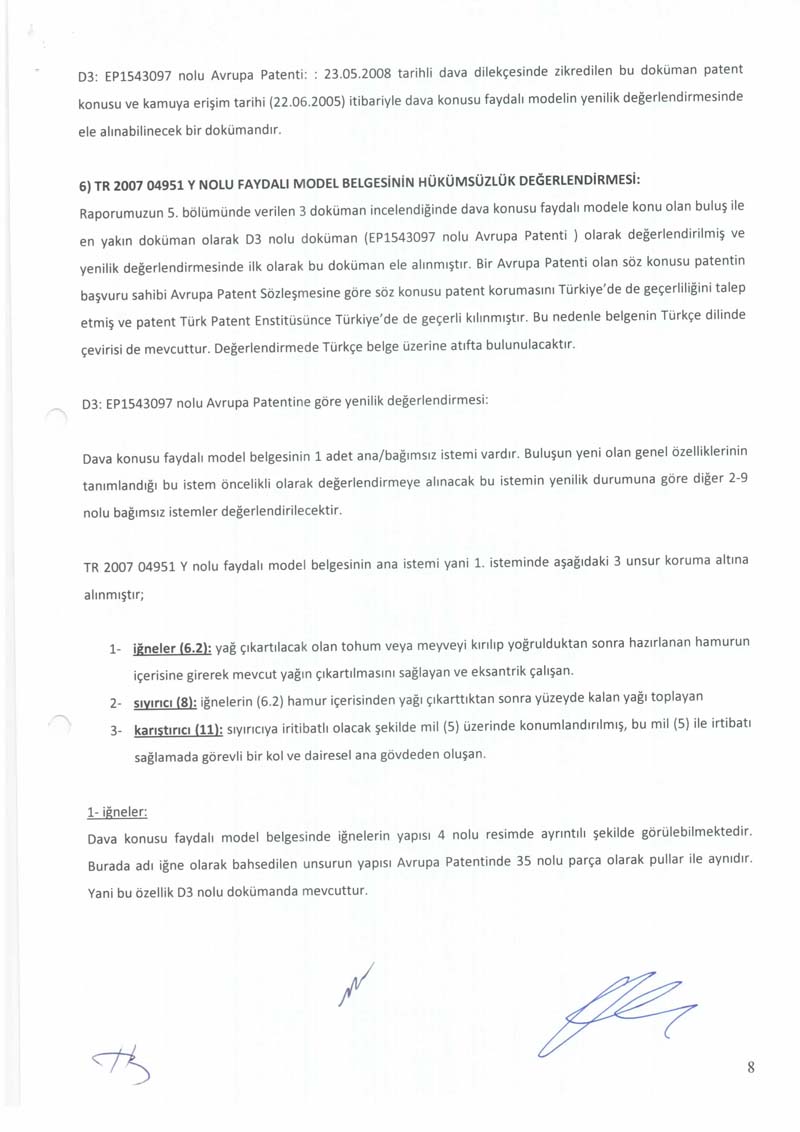 D3: EP1543097 nolu Avrupa Patenti: : 23.05.2008 tarihli dava dilekçesinde zikredilen bu doküman patent konusu ve kamuya erişim tarihi (22.06.2005) itibariyle dava konusu faydalı modelin yenilik değerlendirmesinde ele alınabilinecek bir dokümandır.

6) TR 2007 04951 Y NOLU FAYDALI MODEL BELGESİNİN HÜKÜMSÜZLÜK DEĞERLENDİRMESİ:

Raporumuzun 5. bölümünde verilen 3 doküman incelendiğinde dava konusu faydalı modele konu olan buluş ile en yakın doküman olarak D3 nolu doküman (EP1543097 nolu Avrupa Patenti ) olarak değerlendirilmiş ve yenilik değerlendirmesinde ilk olarak bu doküman ele alınmıştır. Bir Avrupa Patenti olan söz konusu patentin başvuru sahibi Avrupa Patent Sözleşmesine göre söz konusu patent korumasını Türkiye'de de geçerliliğini talep etmiş ve patent Türk Patent Enstitüsünce Türkiye'de de geçerli kılınmıştır. Bu nedenle belgenin Türkçe dilinde çevirisi de mevcuttur. Değerlendirmede Türkçe belge üzerine atıfta bulunulacaktır.

D3: EP1543097 nolu Avrupa Patentine göre yenilik değerlendirmesi:

Dava konusu faydalı model belgesinin 1 adet ana/bağımsız istemi vardır. Buluşun yeni olan genel özelliklerinin tanımlandığı bu istem öncelikli olarak değerlendirmeye alınacak bu istemin yenilik durumuna göre diğer 2-9 nolu bağımsız istemler değerlendirilecektir.

TR 2007 04951 Y nolu faydalı model belgesinin ana istemi yani 1. isteminde aşağıdaki 3 unsur koruma altına alınmıştır;

1- iğneler (6.2): yağ çıkartılacak olan tohum veya meyveyi kırılıp yoğrulduktan sonra hazırlanan hamurun içerisine girerek mevcut yağın çıkartılmasını sağlayan ve eksantrik çalışan.
2- sıyırıcı (8): iğnelerin (6.2) hamur içerisinden yağı çıkarttıktan sonra yüzeyde kalan yağı toplayan
3- karıştırıcı (11): sıyırıcıya iritibatlı olacak şekilde mil (5) üzerinde konumlandırılmış, bu mil (5) ile irtibatı sağlamada görevli bir kol ve dairesel ana gövdeden oluşan.

1- iğneler:
Dava konusu faydalı model belgesinde iğnelerin yapısı 4 nolu resimde ayrıntılı şekilde görülebilmektedir. Burada adı iğne olarak bahsedilen unsurun yapısı Avrupa Patentinde 35 nolu parça olarak pullar ile aynıdır. Yani bu özellik D3 nolu dokümanda mevcuttur.

8